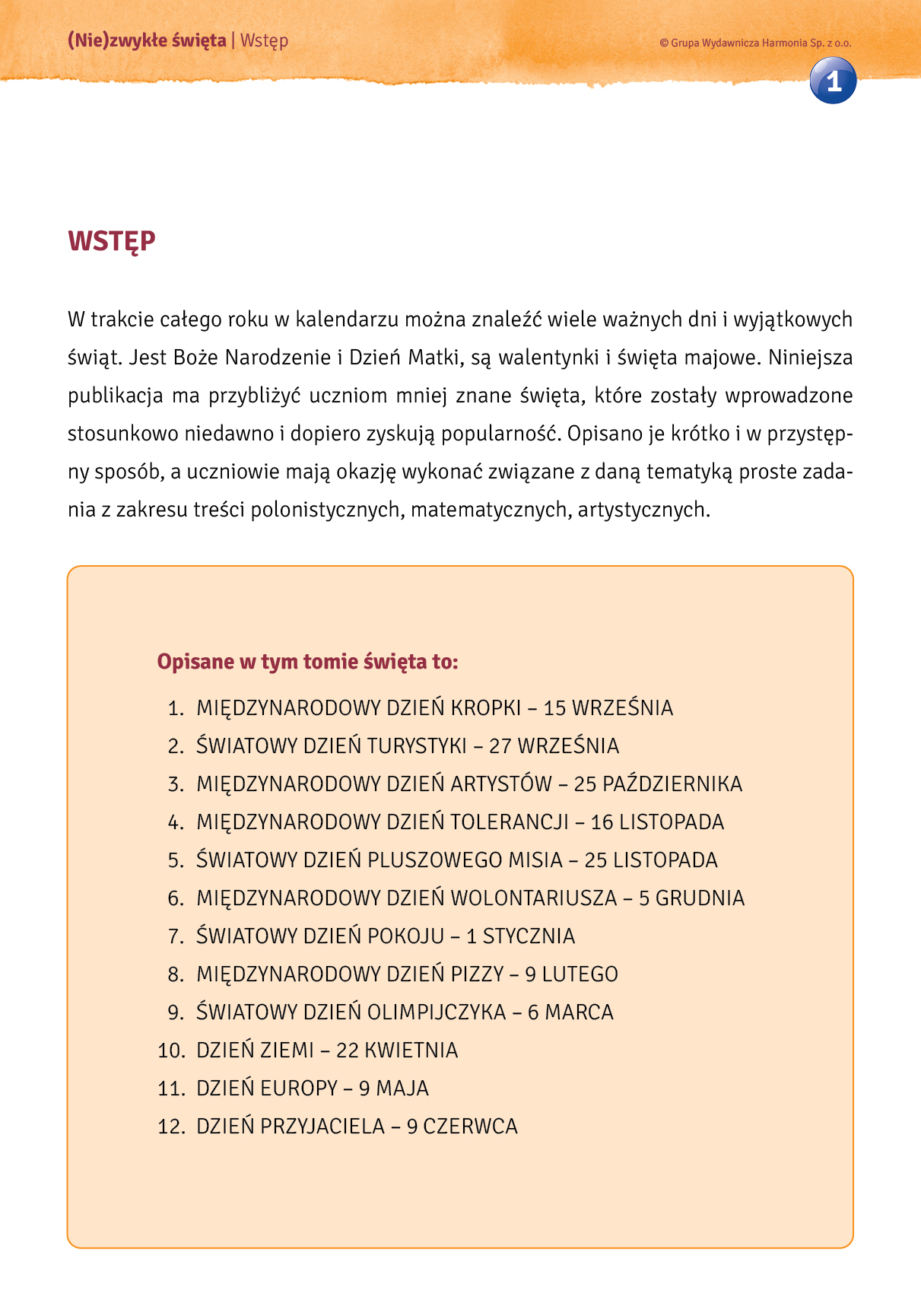 (Nie)zwykłe święta | Wstęp

© Grupa Wydawnicza Harmonia Sp. z o.o.

1

WSTĘP

W trakcie całego roku w kalendarzu można znaleźć wiele ważnych dni i wyjątkowych świąt. Jest Boże Narodzenie i Dzień Matki, są walentynki i święta majowe. Niniejsza publikacja ma przybliżyć uczniom mniej znane święta, które zostały wprowadzone stosunkowo niedawno i dopiero zyskują popularność. Opisano je krótko i w przystępny sposób, a uczniowie mają okazję wykonać związane z daną tematyką proste zadania z zakresu treści polonistycznych, matematycznych, artystycznych.

Opisane w tym tomie święta to:

1. MIĘDZYNARODOWY DZIEŃ KROPKI – 15 WRZEŚNIA
2. ŚWIATOWY DZIEŃ TURYSTYKI – 27 WRZEŚNIA
3. MIĘDZYNARODOWY DZIEŃ ARTYSTÓW – 25 PAŹDZIERNIKA
4. MIĘDZYNARODOWY DZIEŃ TOLERANCJI – 16 LISTOPADA
5. ŚWIATOWY DZIEŃ PLUSZOWEGO MISIA – 25 LISTOPADA
6. MIĘDZYNARODOWY DZIEŃ WOLONTARIUSZA – 5 GRUDNIA
7. ŚWIATOWY DZIEŃ POKOJU – 1 STYCZNIA
8. MIĘDZYNARODOWY DZIEŃ PIZZY – 9 LUTEGO
9. ŚWIATOWY DZIEŃ OLIMPIJCZYKA – 6 MARCA
10. DZIEŃ ZIEMI – 22 KWIETNIA
11. DZIEŃ EUROPY – 9 MAJA
12. DZIEŃ PRZYJACIELA – 9 CZERWCA